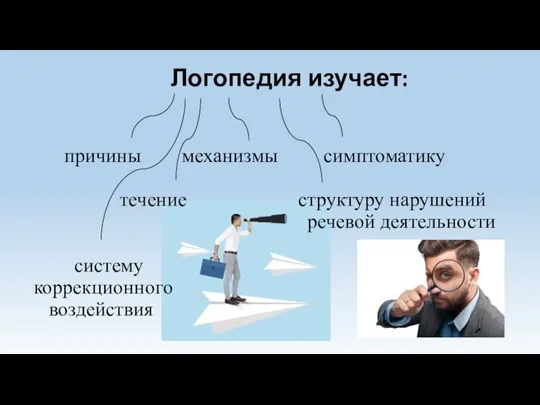 Логопедия изучает:

причины

механизмы

симптоматику

течение

структуру нарушений речевой деятельности

систему коррекционного воздействия